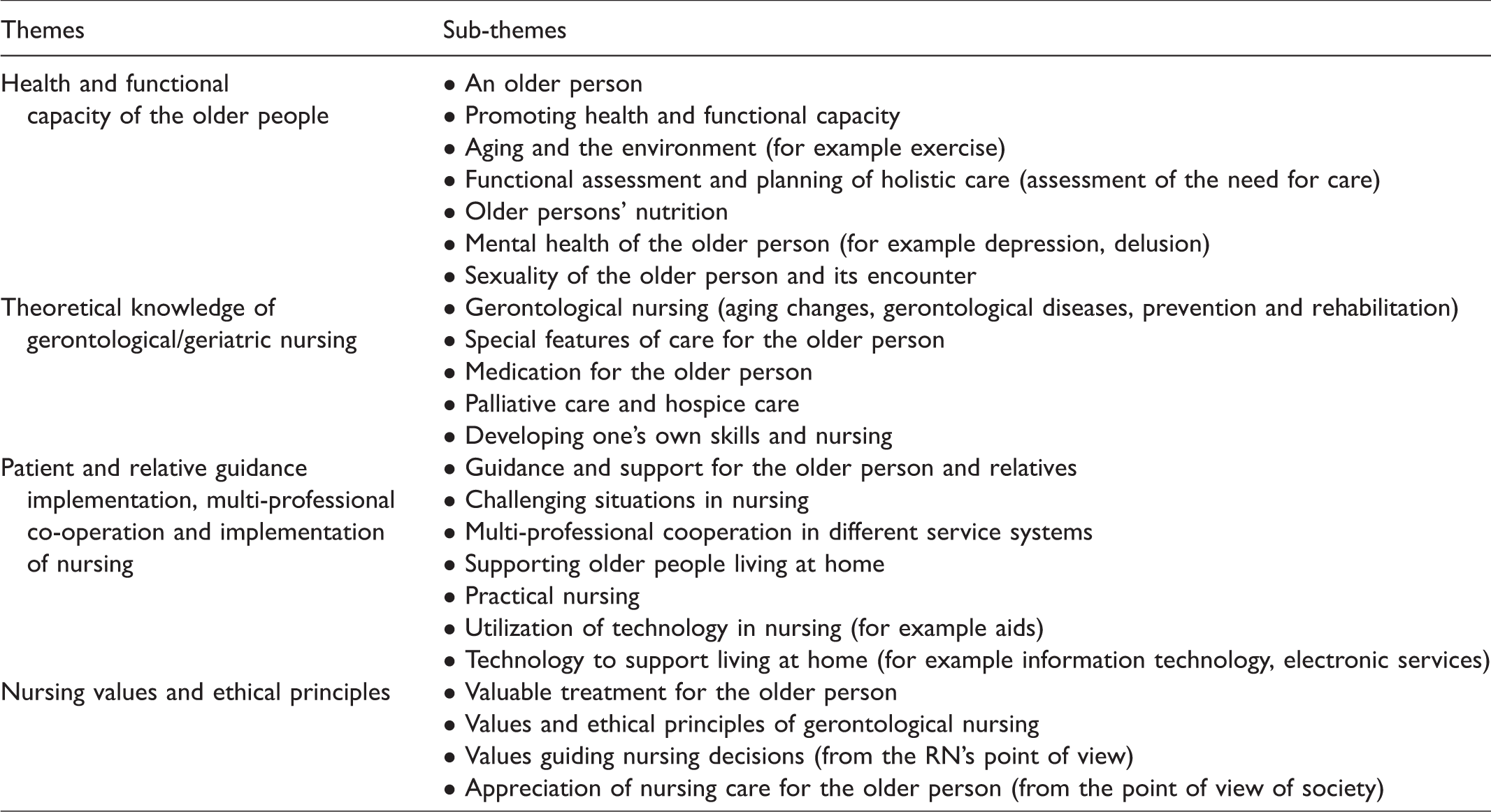 | Themes | Sub-themes |
|---|---|
| Health and functional capacity of the older people | • An older person |
|  | • Promoting health and functional capacity |
|  | • Aging and the environment (for example exercise) |
|  | • Functional assessment and planning of holistic care (assessment of the need for care) |
|  | • Older persons' nutrition |
|  | • Mental health of the older person (for example depression, delusion) |
|  | • Sexuality of the older person and its encounter |
| Theoretical knowledge of gerontological/geriatric nursing | • Gerontological nursing (aging changes, gerontological diseases, prevention and rehabilitation) |
|  | • Special features of care for the older person |
|  | • Medication for the older person |
|  | • Palliative care and hospice care |
|  | • Developing one's own skills and nursing |
| Patient and relative guidance implementation, multi-professional co-operation and implementation of nursing | • Guidance and support for the older person and relatives |
|  | • Challenging situations in nursing |
|  | • Multi-professional cooperation in different service systems |
|  | • Supporting older people living at home |
|  | • Practical nursing |
|  | • Utilization of technology in nursing (for example aids) |
|  | • Technology to support living at home (for example information technology, electronic services) |
| Nursing values and ethical principles | • Valuable treatment for the older person |
|  | • Values and ethical principles of gerontological nursing |
|  | • Values guiding nursing decisions (from the RN's point of view) |
|  | • Appreciation of nursing care for the older person (from the point of view of society) |